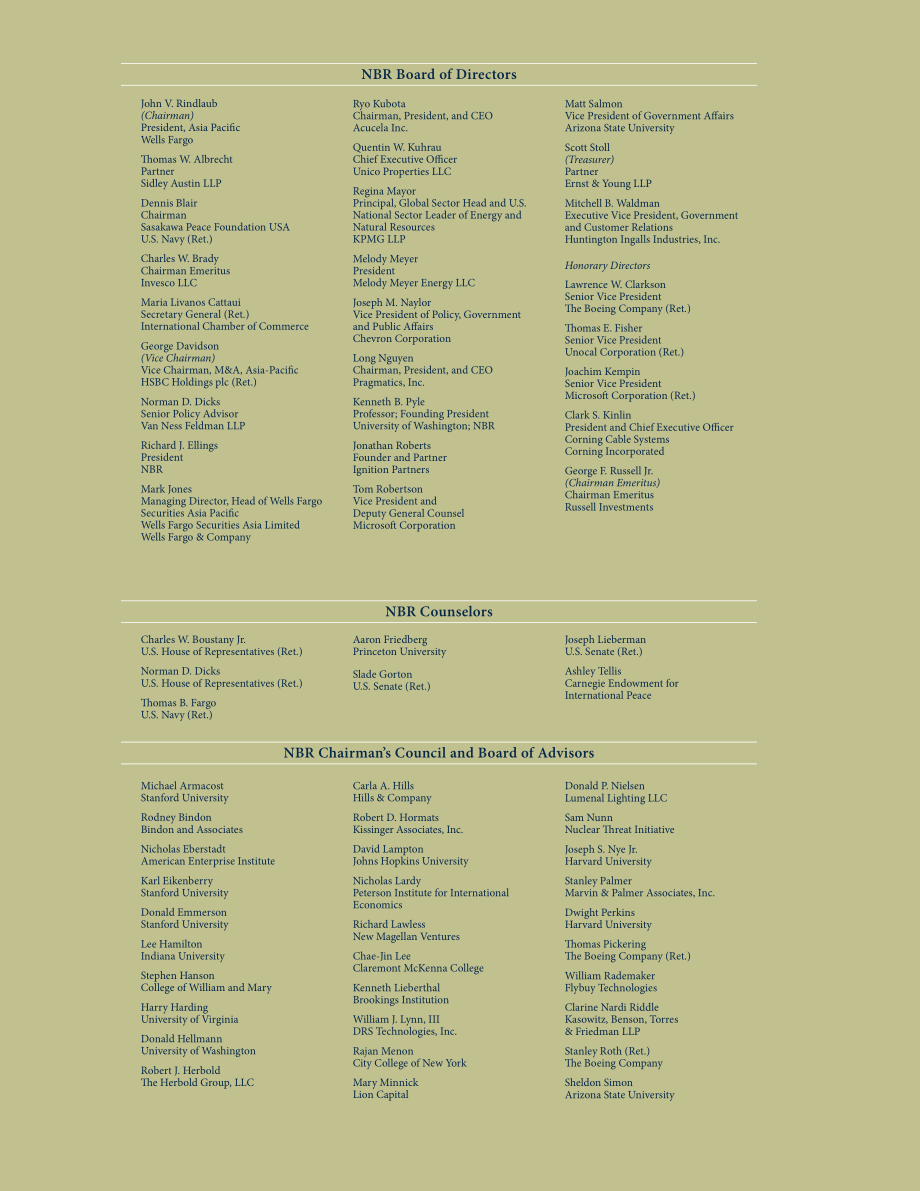 NBR Board of Directors

John V. Rindlaub
(Chairman)
President, Asia Pacific
Wells Fargo

Thomas W. Albrecht
Partner
Sidley Austin LLP

Dennis Blair
Chairman
Sasakawa Peace Foundation USA
U.S. Navy (Ret.)

Charles W. Brady
Chairman Emeritus
Invesco LLC

Maria Livanos Cattaui
Secretary General (Ret.)
International Chamber of Commerce

George Davidson
(Vice Chairman)
Vice Chairman, M&A, Asia-Pacific
HSBC Holdings plc (Ret.)

Norman D. Dicks
Senior Policy Advisor
Van Ness Feldman LLP

Richard J. Ellings
President
NBR

Mark Jones
Managing Director, Head of Wells Fargo Securities Asia Pacific
Wells Fargo Securities Asia Limited
Wells Fargo & Company

Ryo Kubota
Chairman, President, and CEO
Acucela Inc.

Quentin W. Kuhrau
Chief Executive Officer
Unico Properties LLC

Regina Mayor
Principal, Global Sector Head and U.S. National Sector Leader of Energy and Natural Resources
KPMG LLP

Melody Meyer
President
Melody Meyer Energy LLC

Joseph M. Naylor
Vice President of Policy, Government and Public Affairs
Chevron Corporation

Long Nguyen
Chairman, President, and CEO
Pragmatics, Inc.

Kenneth B. Pyle
Professor; Founding President
University of Washington; NBR

Jonathan Roberts
Founder and Partner
Ignition Partners

Tom Robertson
Vice President and
Deputy General Counsel
Microsoft Corporation

Matt Salmon
Vice President of Government Affairs
Arizona State University

Scott Stoll
(Treasurer)
Partner
Ernst & Young LLP

Mitchell B. Waldman
Executive Vice President, Government and Customer Relations
Huntington Ingalls Industries, Inc.

Honorary Directors

Lawrence W. Clarkson
Senior Vice President
The Boeing Company (Ret.)

Thomas E. Fisher
Senior Vice President
Unocal Corporation (Ret.)

Joachim Kempin
Senior Vice President
Microsoft Corporation (Ret.)

Clark S. Kinlin
President and Chief Executive Officer
Corning Cable Systems
Corning Incorporated

George F. Russell Jr.
(Chairman Emeritus)
Chairman Emeritus
Russell Investments

NBR Counselors

Charles W. Boustany Jr.
U.S. House of Representatives (Ret.)

Norman D. Dicks
U.S. House of Representatives (Ret.)

Thomas B. Fargo
U.S. Navy (Ret.)

Aaron Friedberg
Princeton University

Slade Gorton
U.S. Senate (Ret.)

Joseph Lieberman
U.S. Senate (Ret.)

Ashley Tellis
Carnegie Endowment for International Peace

NBR Chairman's Council and Board of Advisors

Michael Armacost
Stanford University

Rodney Bindon
Bindon and Associates

Nicholas Eberstadt
American Enterprise Institute

Karl Eikenberry
Stanford University

Donald Emmerson
Stanford University

Lee Hamilton
Indiana University

Stephen Hanson
College of William and Mary

Harry Harding
University of Virginia

Donald Hellmann
University of Washington

Robert J. Herbold
The Herbold Group, LLC

Carla A. Hills
Hills & Company

Robert D. Hormats
Kissinger Associates, Inc.

David Lampton
Johns Hopkins University

Nicholas Lardy
Peterson Institute for International Economics

Richard Lawless
New Magellan Ventures

Chae-Jin Lee
Claremont McKenna College

Kenneth Lieberthal
Brookings Institution

William J. Lynn, III
DRS Technologies, Inc.

Rajan Menon
City College of New York

Mary Minnick
Lion Capital

Donald P. Nielsen
Lumenal Lighting LLC

Sam Nunn
Nuclear Threat Initiative

Joseph S. Nye Jr.
Harvard University

Stanley Palmer
Marvin & Palmer Associates, Inc.

Dwight Perkins
Harvard University

Thomas Pickering
The Boeing Company (Ret.)

William Rademaker
Flybuy Technologies

Clarine Nardi Riddle
Kasowitz, Benson, Torres & Friedman LLP

Stanley Roth (Ret.)
The Boeing Company

Sheldon Simon
Arizona State University